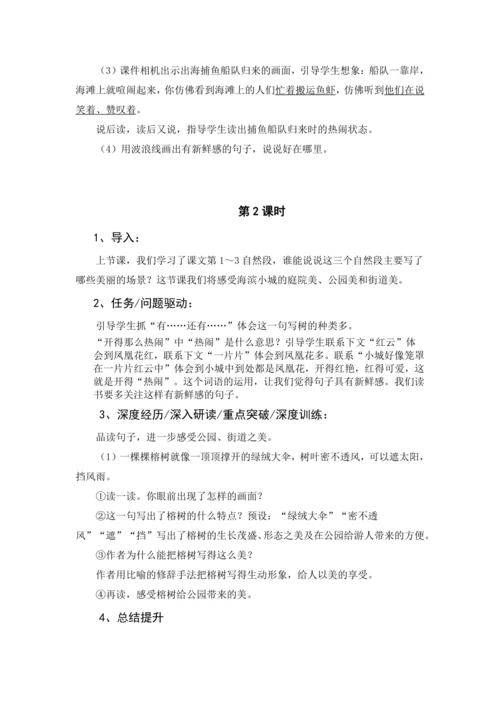 （3）课件相机出示出海捕鱼船队归来的画面，引导学生想象：船队一靠岸，海滩上就喧闹起来，你仿佛看到海滩上的人们忙着搬运鱼虾，仿佛听到他们在说笑着、赞叹着。

说后读，读后又说，指导学生读出捕鱼船队归来时的热闹状态。

（4）用波浪线画出有新鲜感的句子，说说好在哪里。

第 2 课时

1、导入：

上节课，我们学习了课文第 1～3 自然段，谁能说说这三个自然段主要写了哪些美丽的场景？这节课我们将感受海滨小城的庭院美、公园美和街道美。

2、任务/问题驱动：

引导学生抓“有……还有……”体会这一句写树的种类多。

“开得那么热闹”中“热闹”是什么意思？引导学生联系下文“红云”体会到凤凰花红，联系下文“一片片”体会到凤凰花多。联系“小城好像笼罩在一片片红云中”体会到小城中到处都是凤凰花，开得红艳，红得可爱，这就是开得“热闹”。这个词语的运用，让我们觉得句子具有新鲜感。我们读书要多关注这样有新鲜感的句子。

3、深度经历/深入研读/重点突破/深度训练：

品读句子，进一步感受公园、街道之美。

（1）一棵棵榕树就像一顶顶撑开的绿绒大伞，树叶密不透风，可以遮太阳，挡风雨。

①读一读。你眼前出现了怎样的画面？

②这一句写出了榕树的什么特点？预设：“绿绒大伞”“密不透风”“遮”“挡”写出了榕树的生长茂盛、形态之美及在公园给游人带来的方便。

③作者为什么能把榕树写得这么美？

作者用比喻的修辞手法把榕树写得生动形象，给人以美的享受。

④再读，感受榕树给公园带来的美。

4、总结提升